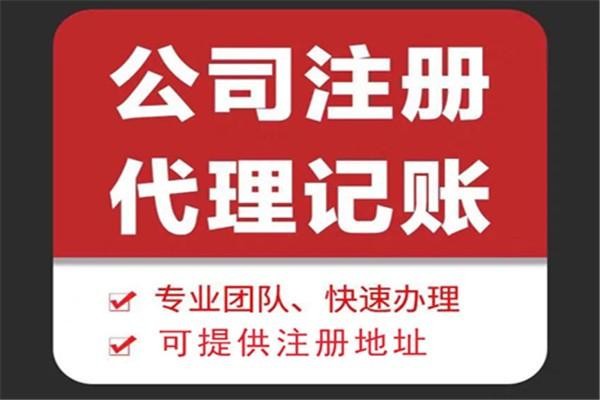 公司注册
代理记账

专业团队、快速办理
可提供注册地址